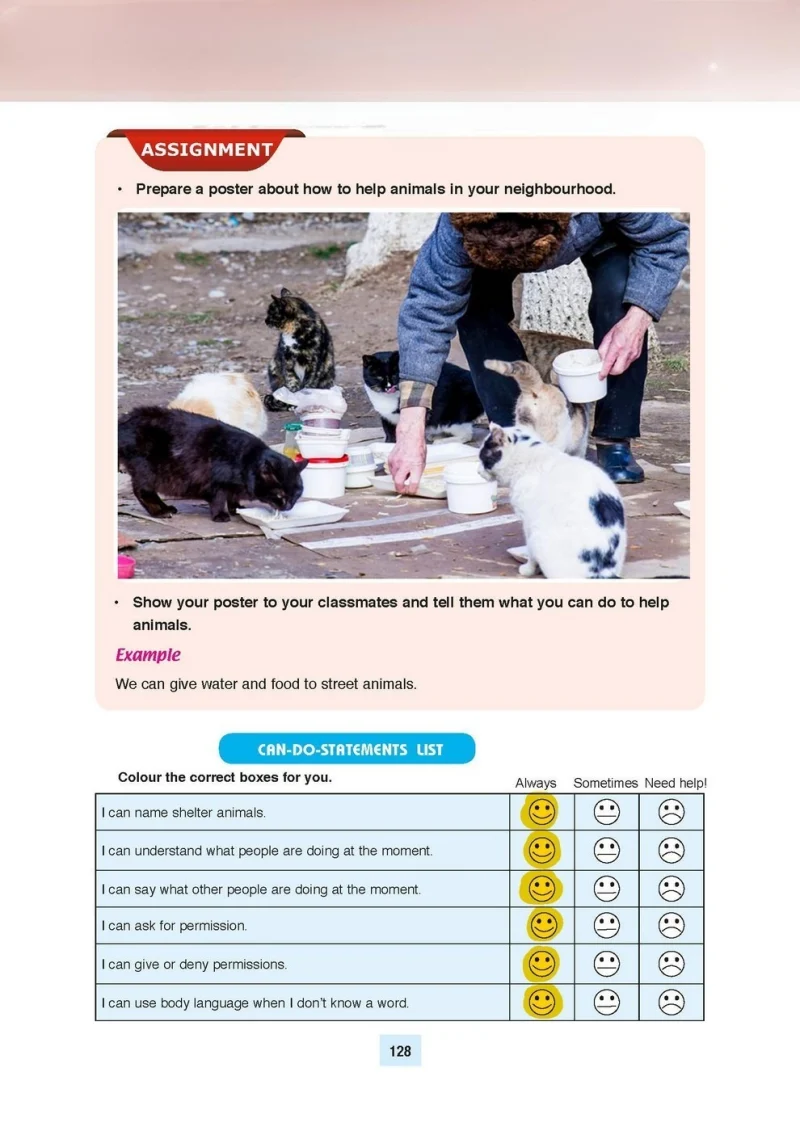 ASSIGNMENT

• Prepare a poster about how to help animals in your neighbourhood.

• Show your poster to your classmates and tell them what you can do to help animals.

Example

We can give water and food to street animals.

CAN-DO-STATEMENTS LIST

Colour the correct boxes for you.

|  | Always | Sometimes | Need help! |
|---|---|---|---|
| I can name shelter animals. |  |  |  |
| I can understand what people are doing at the moment. |  |  |  |
| I can say what other people are doing at the moment. |  |  |  |
| I can ask for permission. |  |  |  |
| I can give or deny permissions. |  |  |  |
| I can use body language when I don't know a word. |  |  |  |

128